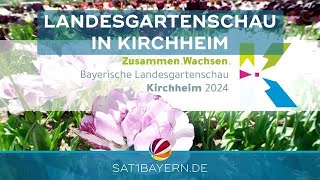 LANDESGARTENSCHAU IN KIRCHHEIM

Zusammen.Wachsen.
Bayerische Landesgartenschau
Kirchheim 2024

SAT1BAYERN.DE